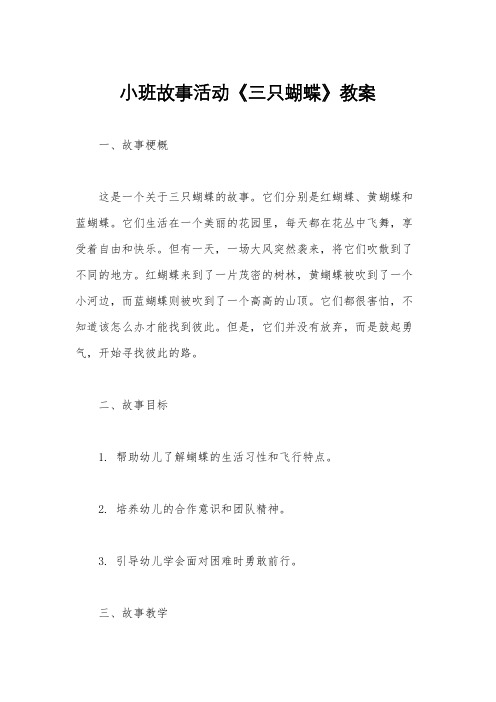 小班故事活动《三只蝴蝶》教案

一、故事梗概

这是一个关于三只蝴蝶的故事。它们分别是红蝴蝶、黄蝴蝶和蓝蝴蝶。它们生活在一个美丽的花园里，每天都在花丛中飞舞，享受着自由和快乐。但有一天，一场大风突然袭来，将它们吹散到了不同的地方。红蝴蝶来到了一片茂密的树林，黄蝴蝶被吹到了一个小河边，而蓝蝴蝶则被吹到了一个高高的山顶。它们都很害怕，不知道该怎么办才能找到彼此。但是，它们并没有放弃，而是鼓起勇气，开始寻找彼此的路。

二、故事目标

1. 帮助幼儿了解蝴蝶的生活习性和飞行特点。

2. 培养幼儿的合作意识和团队精神。

3. 引导幼儿学会面对困难时勇敢前行。

三、故事教学